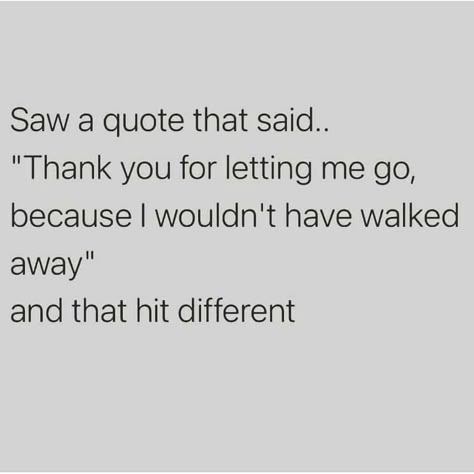 Saw a quote that said..
"Thank you for letting me go, because I wouldn't have walked away"
and that hit different